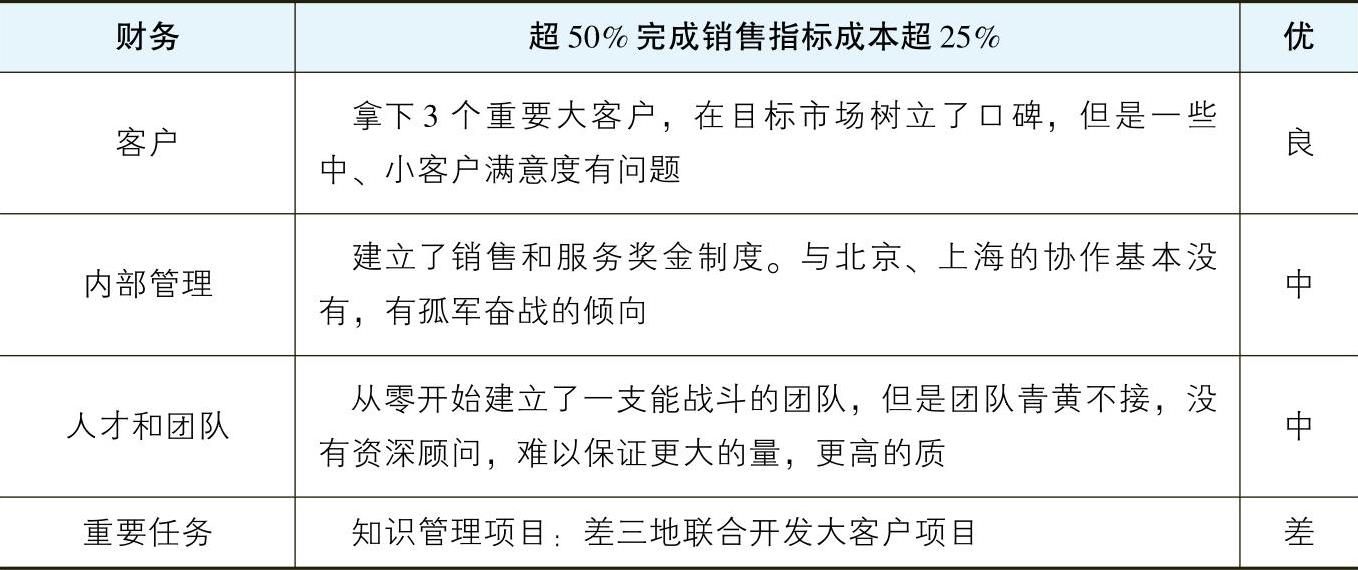 | 财务 | 超50%完成销售指标成本超25% | 优 |
|---|---|---|
| 客户 | 拿下3个重要大客户，在目标市场树立了口碑，但是一些中、小客户满意度有问题 | 良 |
| 内部管理 | 建立了销售和服务奖金制度。与北京、上海的协作基本没有，有孤军奋战的倾向 | 中 |
| 人才和团队 | 从零开始建立了一支能战斗的团队，但是团队青黄不接，没有资深顾问，难以保证更大的量，更高的质 | 中 |
| 重要任务 | 知识管理项目：差三地联合开发大客户项目 | 差 |